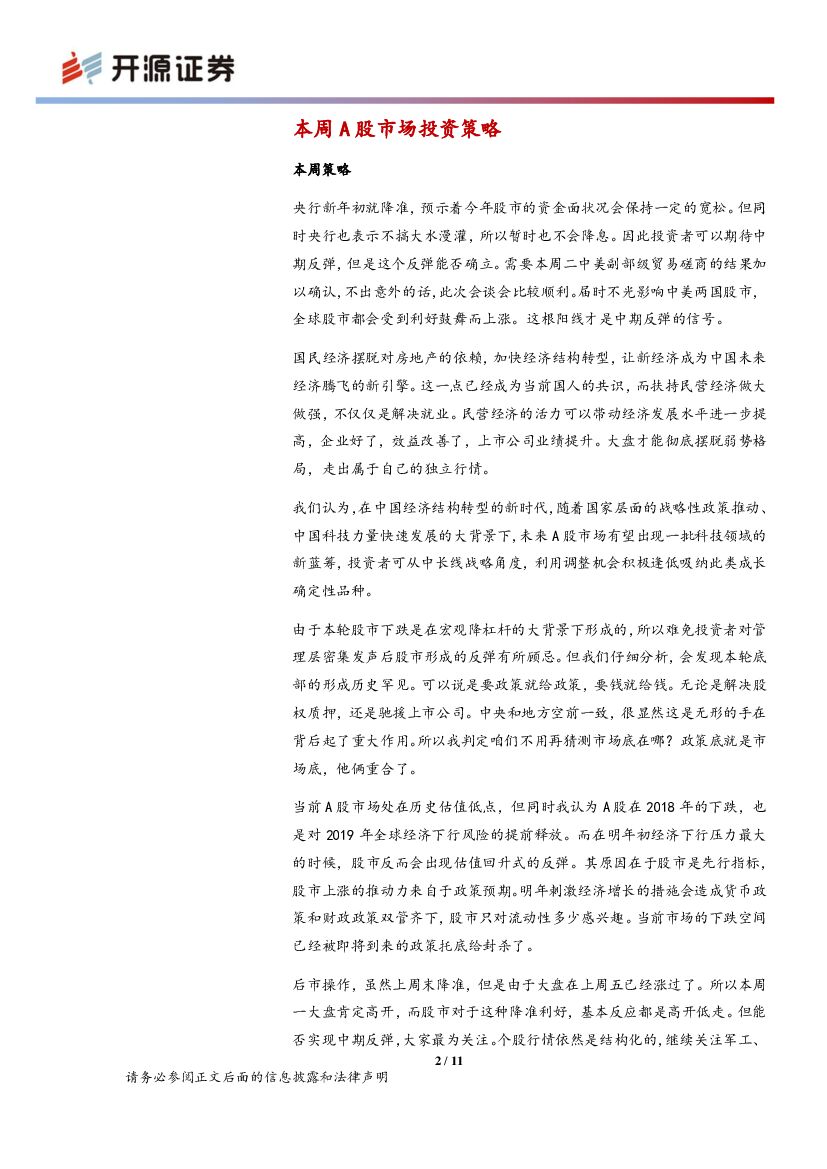 开源证券

本周A股市场投资策略

本周策略

央行新年初就降准，预示着今年股市的资金面状况会保持一定的宽松。但同时央行也表示不搞大水漫灌，所以暂时也不会降息。因此投资者可以期待中期反弹，但是这个反弹能否确立。需要本周二中美副部级贸易磋商的结果加以确认，不出意外的话，此次会谈会比较顺利。届时不光影响中美两国股市，全球股市都会受到利好鼓舞而上涨。这根阳线才是中期反弹的信号。

国民经济摆脱对房地产的依赖，加快经济结构转型，让新经济成为中国未来经济腾飞的新引擎。这一点已经成为当前国人的共识，而扶持民营经济做大做强，不仅仅是解决就业。民营经济的活力可以带动经济发展水平进一步提高，企业好了，效益改善了，上市公司业绩提升。大盘才能彻底摆脱弱势格局，走出属于自己的独立行情。

我们认为，在中国经济结构转型的新时代，随着国家层面的战略性政策推动、中国科技力量快速发展的大背景下，未来A股市场有望出现一批科技领域的新蓝筹，投资者可从中长线战略角度，利用调整机会积极逢低吸纳此类成长确定性品种。

由于本轮股市下跌是在宏观降杠杆的大背景下形成的，所以难免投资者对管理层密集发声后股市形成的反弹有所顾忌。但我们仔细分析，会发现本轮底部的形成历史罕见。可以说是要政策就给政策，要钱就给钱。无论是解决股权质押，还是驰援上市公司。中央和地方空前一致，很显然这是无形的手在背后起了重大作用。所以我判定咱们不用再猜测市场底在哪？政策底就是市场底，他俩重合了。

当前A股市场处在历史估值低点，但同时我认为A股在2018年的下跌，也是对2019年全球经济下行风险的提前释放。而在明年初经济下行压力最大的时候，股市反而会出现估值回升式的反弹。其原因在于股市是先行指标，股市上涨的推动力来自于政策预期。明年刺激经济增长的措施会造成货币政策和财政政策双管齐下，股市只对流动性多少感兴趣。当前市场的下跌空间已经被即将到来的政策托底给封杀了。

后市操作，虽然上周末降准，但是由于大盘在上周五已经涨过了。所以本周一大盘肯定高开，而股市对于这种降准利好，基本反应都是高开低走。但能否实现中期反弹，大家最为关注。个股行情依然是结构化的，继续关注军工、

2 / 11

请务必参阅正文后面的信息披露和法律声明